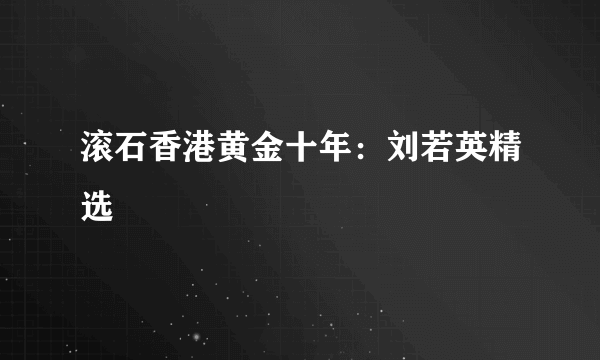 滚石香港黄金十年：刘若英精选